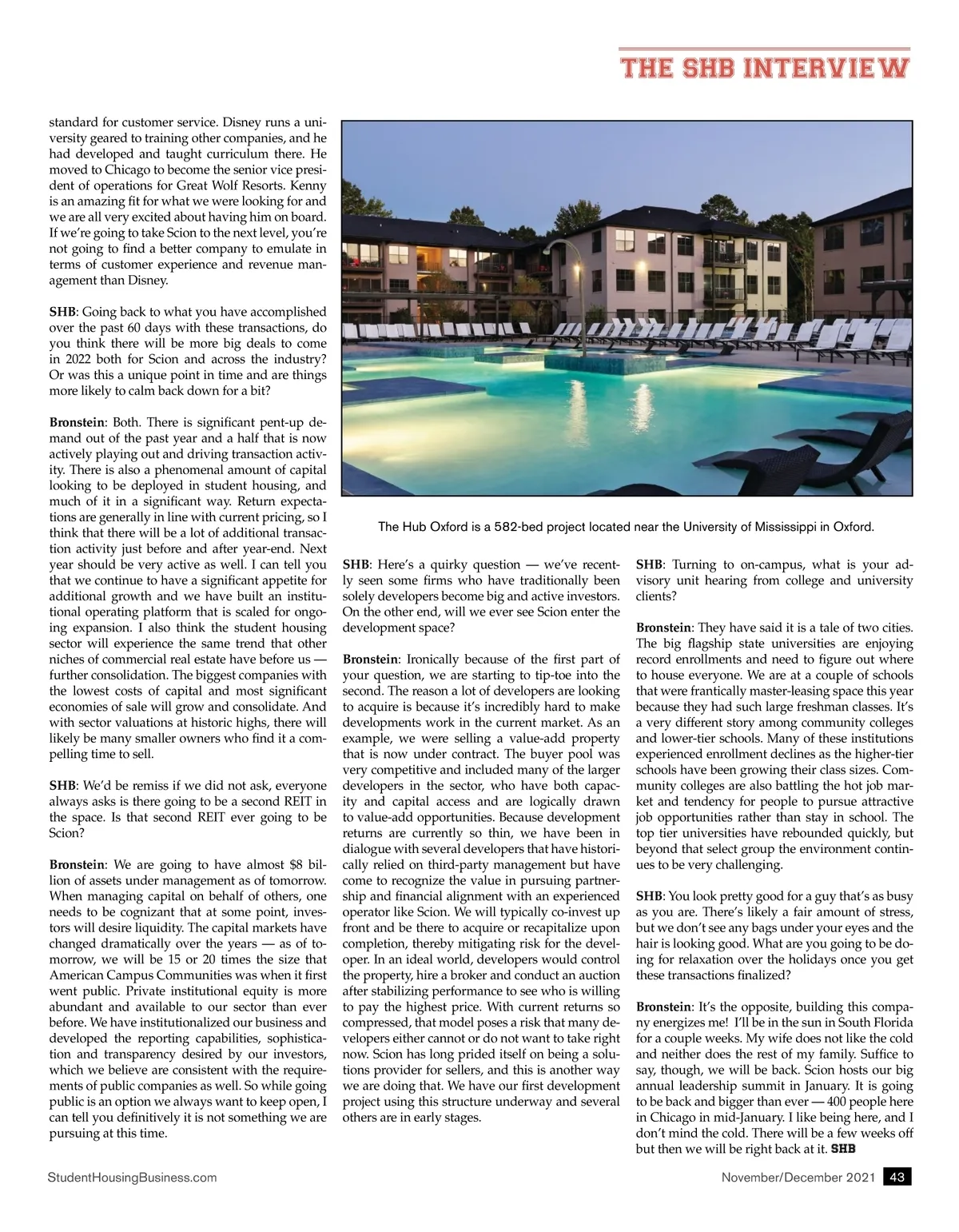 THE SHB INTERVIEW

standard for customer service. Disney runs a university geared to training other companies, and he had developed and taught curriculum there. He moved to Chicago to become the senior vice president of operations for Great Wolf Resorts. Kenny is an amazing fit for what we were looking for and we are all very excited about having him on board. If we're going to take Scion to the next level, you're not going to find a better company to emulate in terms of customer experience and revenue management than Disney.

SHB: Going back to what you have accomplished over the past 60 days with these transactions, do you think there will be more big deals to come in 2022 both for Scion and across the industry? Or was this a unique point in time and are things more likely to calm back down for a bit?

Bronstein: Both. There is significant pent-up demand out of the past year and a half that is now actively playing out and driving transaction activity. There is also a phenomenal amount of capital looking to be deployed in student housing, and much of it in a significant way. Return expectations are generally in line with current pricing, so I think that there will be a lot of additional transaction activity just before and after year-end. Next year should be very active as well. I can tell you that we continue to have a significant appetite for additional growth and we have built an institutional operating platform that is scaled for ongoing expansion. I also think the student housing sector will experience the same trend that other niches of commercial real estate have before us — further consolidation. The biggest companies with the lowest costs of capital and most significant economies of sale will grow and consolidate. And with sector valuations at historic highs, there will likely be many smaller owners who find it a compelling time to sell.

SHB: We'd be remiss if we did not ask, everyone always asks is there going to be a second REIT in the space. Is that second REIT ever going to be Scion?

Bronstein: We are going to have almost $8 billion of assets under management as of tomorrow. When managing capital on behalf of others, one needs to be cognizant that at some point, investors will desire liquidity. The capital markets have changed dramatically over the years — as of tomorrow, we will be 15 or 20 times the size that American Campus Communities was when it first went public. Private institutional equity is more abundant and available to our sector than ever before. We have institutionalized our business and developed the reporting capabilities, sophistication and transparency desired by our investors, which we believe are consistent with the requirements of public companies as well. So while going public is an option we always want to keep open, I can tell you definitively it is not something we are pursuing at this time.

The Hub Oxford is a 582-bed project located near the University of Mississippi in Oxford.

SHB: Here's a quirky question — we've recently seen some firms who have traditionally been solely developers become big and active investors. On the other end, will we ever see Scion enter the development space?

Bronstein: Ironically because of the first part of your question, we are starting to tip-toe into the second. The reason a lot of developers are looking to acquire is because it's incredibly hard to make developments work in the current market. As an example, we were selling a value-add property that is now under contract. The buyer pool was very competitive and included many of the larger developers in the sector, who have both capacity and capital access and are logically drawn to value-add opportunities. Because development returns are currently so thin, we have been in dialogue with several developers that have historically relied on third-party management but have come to recognize the value in pursuing partnership and financial alignment with an experienced operator like Scion. We will typically co-invest up front and be there to acquire or recapitalize upon completion, thereby mitigating risk for the developer. In an ideal world, developers would control the property, hire a broker and conduct an auction after stabilizing performance to see who is willing to pay the highest price. With current returns so compressed, that model poses a risk that many developers either cannot or do not want to take right now. Scion has long prided itself on being a solutions provider for sellers, and this is another way we are doing that. We have our first development project using this structure underway and several others are in early stages.

SHB: Turning to on-campus, what is your advisory unit hearing from college and university clients?

Bronstein: They have said it is a tale of two cities. The big flagship state universities are enjoying record enrollments and need to figure out where to house everyone. We are at a couple of schools that were frantically master-leasing space this year because they had such large freshman classes. It's a very different story among community colleges and lower-tier schools. Many of these institutions experienced enrollment declines as the higher-tier schools have been growing their class sizes. Community colleges are also battling the hot job market and tendency for people to pursue attractive job opportunities rather than stay in school. The top tier universities have rebounded quickly, but beyond that select group the environment continues to be very challenging.

SHB: You look pretty good for a guy that's as busy as you are. There's likely a fair amount of stress, but we don't see any bags under your eyes and the hair is looking good. What are you going to be doing for relaxation over the holidays once you get these transactions finalized?

Bronstein: It's the opposite, building this company energizes me! I'll be in the sun in South Florida for a couple weeks. My wife does not like the cold and neither does the rest of my family. Suffice to say, though, we will be back. Scion hosts our big annual leadership summit in January. It is going to be back and bigger than ever — 400 people here in Chicago in mid-January. I like being here, and I don't mind the cold. There will be a few weeks off but then we will be right back at it. SHB

StudentHousingBusiness.com

November/December 2021 43